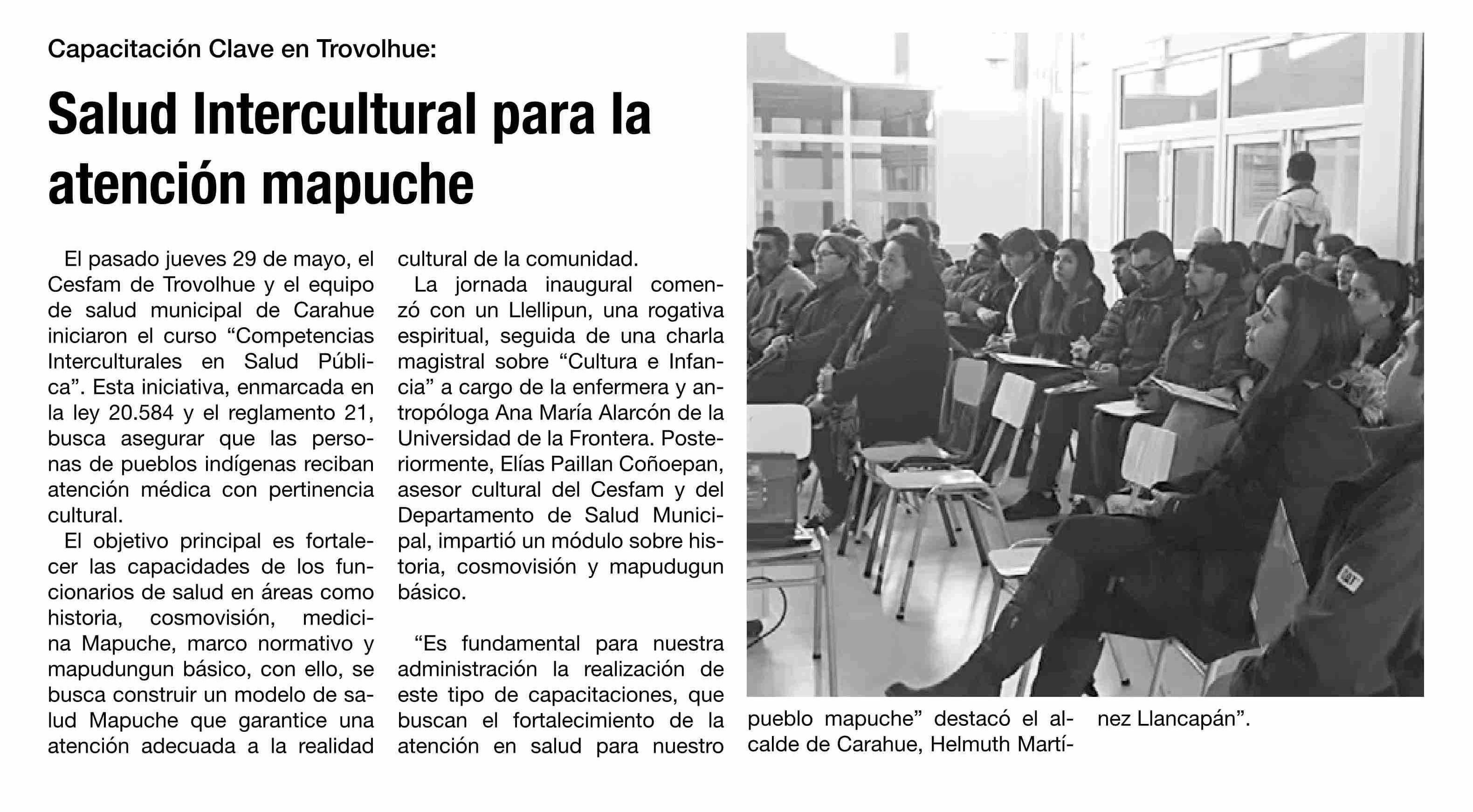 Capacitación Clave en Trovolhue:

Salud Intercultural para la atención mapuche

El pasado jueves 29 de mayo, el Cesfam de Trovolhue y el equipo de salud municipal de Carahue iniciaron el curso “Competencias Interculturales en Salud Pública”. Esta iniciativa, enmarcada en la ley 20.584 y el reglamento 21, busca asegurar que las personas de pueblos indígenas reciban atención médica con pertinencia cultural.

El objetivo principal es fortalecer las capacidades de los funcionarios de salud en áreas como historia, cosmovisión, medicina Mapuche, marco normativo y mapudungun básico, con ello, se busca construir un modelo de salud Mapuche que garantice una atención adecuada a la realidad cultural de la comunidad.

La jornada inaugural comenzó con un Llellipun, una rogativa espiritual, seguida de una charla magistral sobre “Cultura e Infancia” a cargo de la enfermera y antropóloga Ana María Alarcón de la Universidad de la Frontera. Posteriormente, Elías Paillan Coñoepan, asesor cultural del Cesfam y del Departamento de Salud Municipal, impartió un módulo sobre historia, cosmovisión y mapudugun básico.

“Es fundamental para nuestra administración la realización de este tipo de capacitaciones, que buscan el fortalecimiento de la atención en salud para nuestro pueblo mapuche” destacó el alcalde de Carahue, Helmuth Martínez Llancapán”.